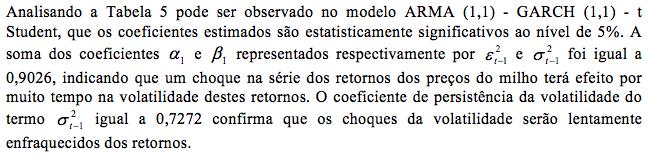 Analisando a Tabela 5 pode ser observado no modelo ARMA (1,1) - GARCH (1,1) - t Student, que os coeficientes estimados são estatisticamente significativos ao nível de 5%. A soma dos coeficientes $\alpha_1$ e $\beta_1$ representados respectivamente por $\varepsilon_{t-1}^2$ e $\sigma_{t-1}^2$ foi igual a 0,9026, indicando que um choque na série dos retornos dos preços do milho terá efeito por muito tempo na volatilidade destes retornos. O coeficiente de persistência da volatilidade do termo $\sigma_{t-1}^2$ igual a 0,7272 confirma que os choques da volatilidade serão lentamente enfraquecidos dos retornos.